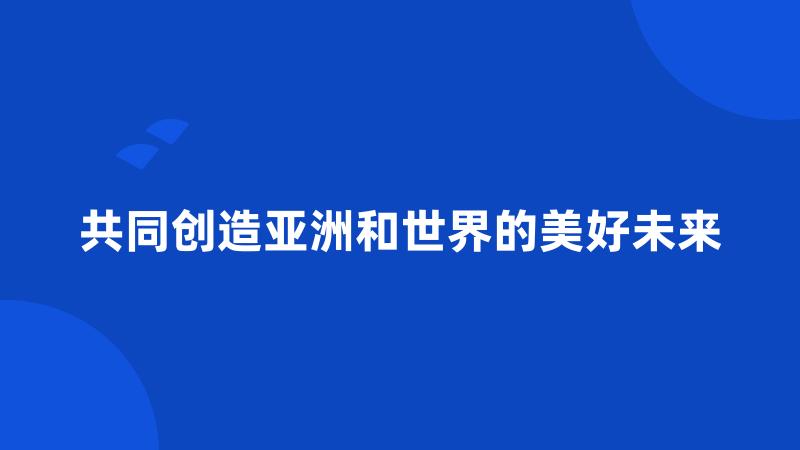 共同创造亚洲和世界的美好未来